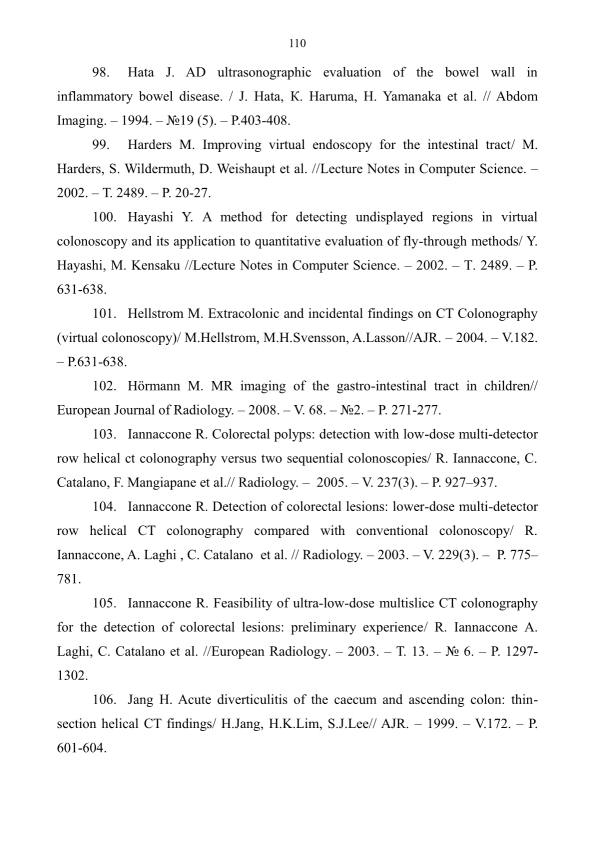 110

98. Hata J. AD ultrasonographic evaluation of the bowel wall in inflammatory bowel disease. / J. Hata, K. Haruma, H. Yamanaka et al. // Abdom Imaging. – 1994. – №19 (5). – P.403-408.

99. Harders M. Improving virtual endoscopy for the intestinal tract/ M. Harders, S. Wildermuth, D. Weishaupt et al. //Lecture Notes in Computer Science. – 2002. – T. 2489. – P. 20-27.

100. Hayashi Y. A method for detecting undisplayed regions in virtual colonoscopy and its application to quantitative evaluation of fly-through methods/ Y. Hayashi, M. Kensaku //Lecture Notes in Computer Science. – 2002. – T. 2489. – P. 631-638.

101. Hellstrom M. Extracolonic and incidental findings on CT Colonography (virtual colonoscopy)/ M.Hellstrom, M.H.Svensson, A.Lasson//AJR. – 2004. – V.182. – P.631-638.

102. Hörmann M. MR imaging of the gastro-intestinal tract in children// European Journal of Radiology. – 2008. – V. 68. – №2. – P. 271-277.

103. Iannaccone R. Colorectal polyps: detection with low-dose multi-detector row helical ct colonography versus two sequential colonoscopies/ R. Iannaccone, C. Catalano, F. Mangiapane et al.// Radiology. – 2005. – V. 237(3). – P. 927–937.

104. Iannaccone R. Detection of colorectal lesions: lower-dose multi-detector row helical CT colonography compared with conventional colonoscopy/ R. Iannaccone, A. Laghi , C. Catalano et al. // Radiology. – 2003. – V. 229(3). – P. 775–781.

105. Iannaccone R. Feasibility of ultra-low-dose multislice CT colonography for the detection of colorectal lesions: preliminary experience/ R. Iannaccone A. Laghi, C. Catalano et al. //European Radiology. – 2003. – T. 13. – № 6. – P. 1297-1302.

106. Jang H. Acute diverticulitis of the caecum and ascending colon: thin-section helical CT findings/ H.Jang, H.K.Lim, S.J.Lee// AJR. – 1999. – V.172. – P. 601-604.